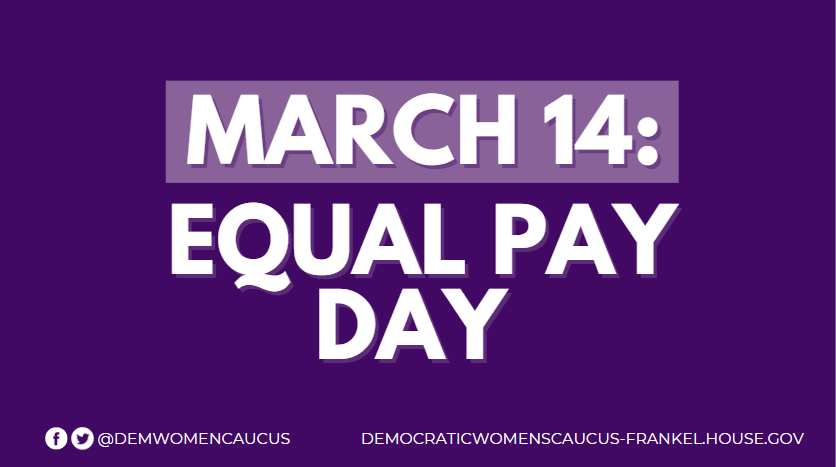 MARCH 14:
EQUAL PAY DAY

@DEMWOMENCAUCUS

DEMOCRATICWOMENSCAUCUS-FRANKEL.HOUSE.GOV